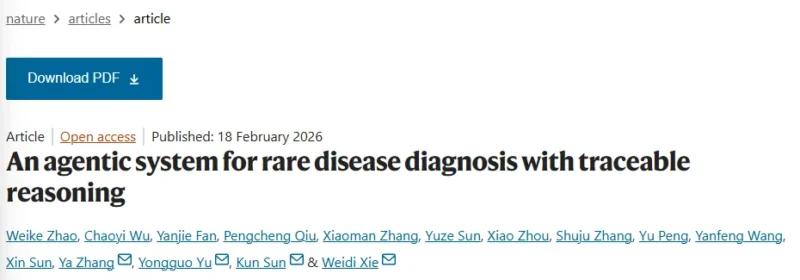 nature > articles > article

Download PDF

Article | Open access | Published: 18 February 2026

An agentic system for rare disease diagnosis with traceable reasoning

Weike Zhao, Chaoyi Wu, Yanjie Fan, Pengcheng Qiu, Xiaoman Zhang, Yuze Sun, Xiao Zhou, Shuju Zhang, Yu Peng, Yanfeng Wang, Xin Sun, Ya Zhang, Yongguo Yu, Kun Sun & Weidi Xie